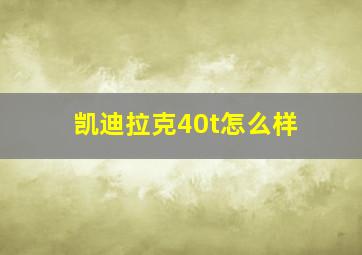 凯迪拉克40t怎么样